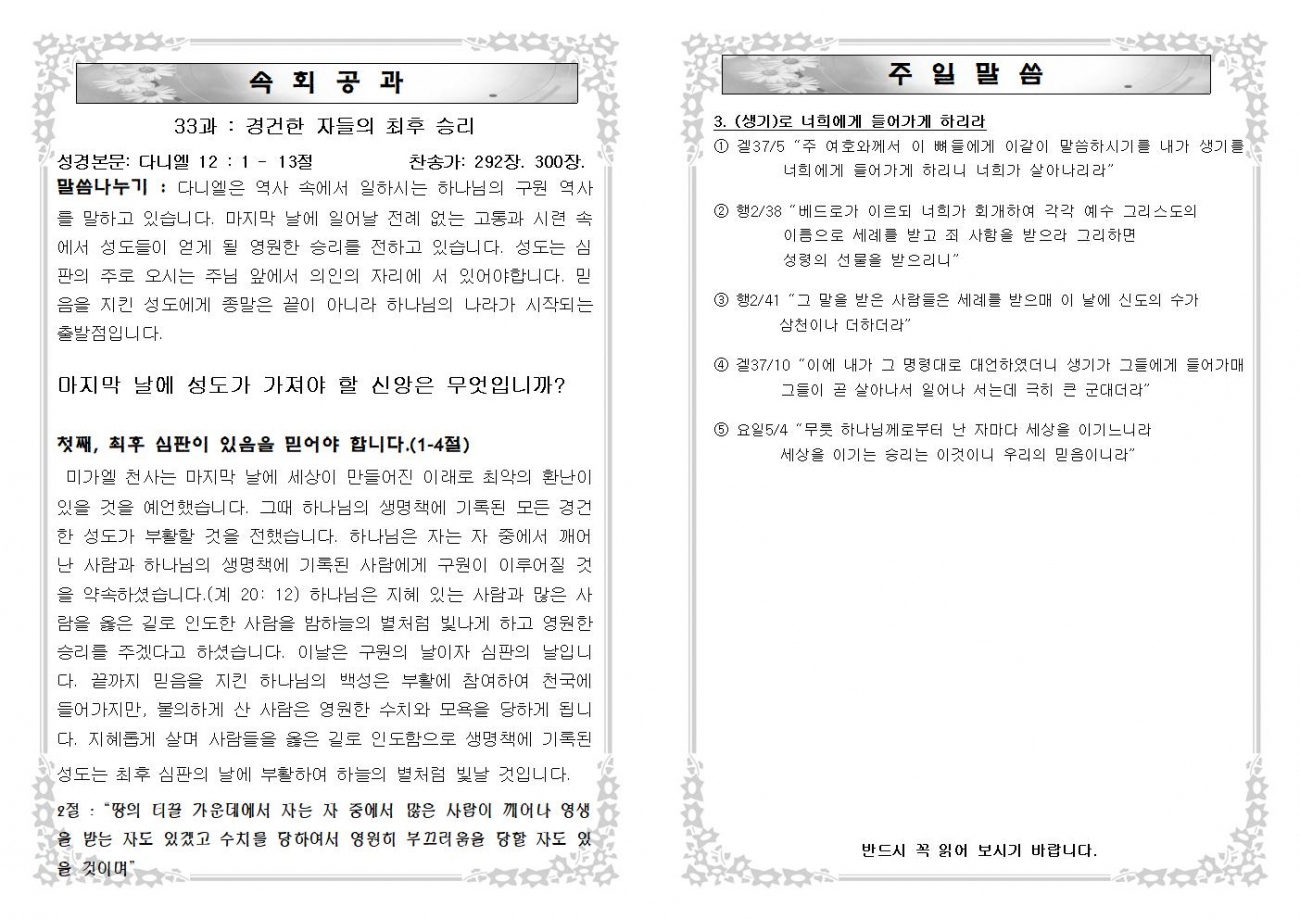 속 회 공 과

33과 : 경건한 자들의 최후 승리

성경본문: 다니엘 12 : 1 - 13절 찬송가: 292장. 300장.

말씀나누기 : 다니엘은 역사 속에서 일하시는 하나님의 구원 역사를 말하고 있습니다. 마지막 날에 일어날 전례 없는 고통과 시련 속에서 성도들이 얻게 될 영원한 승리를 전하고 있습니다. 성도는 심판의 주로 오시는 주님 앞에서 의인의 자리에 서 있어야합니다. 믿음을 지킨 성도에게 종말은 끝이 아니라 하나님의 나라가 시작되는 출발점입니다.

마지막 날에 성도가 가져야 할 신앙은 무엇입니까?

첫째, 최후 심판이 있음을 믿어야 합니다.(1-4절)

미가엘 천사는 마지막 날에 세상이 만들어진 이래로 최악의 환난이 있을 것을 예언했습니다. 그때 하나님의 생명책에 기록된 모든 경건한 성도가 부활할 것을 전했습니다. 하나님은 자는 자 중에서 깨어난 사람과 하나님의 생명책에 기록된 사람에게 구원이 이루어질 것을 약속하셨습니다.(계 20: 12) 하나님은 지혜 있는 사람과 많은 사람을 옳은 길로 인도한 사람을 밤하늘의 별처럼 빛나게 하고 영원한 승리를 주겠다고 하셨습니다. 이날은 구원의 날이자 심판의 날입니다. 끝까지 믿음을 지킨 하나님의 백성은 부활에 참여하여 천국에 들어가지만, 불의하게 산 사람은 영원한 수치와 모욕을 당하게 됩니다. 지혜롭게 살며 사람들을 옳은 길로 인도함으로 생명책에 기록된 성도는 최후 심판의 날에 부활하여 하늘의 별처럼 빛날 것입니다.

2절 : "땅의 티끌 가운데에서 자는 자 중에서 많은 사람이 깨어나 영생을 받는 자도 있겠고 수치를 당하여서 영원히 부끄러움을 당할 자도 있을 것이며"

주 일 말 씀

3. (생기)로 너희에게 들어가게 하리라

① 겔37/5 "주 여호와께서 이 뼈들에게 이같이 말씀하시기를 내가 생기를 너희에게 들어가게 하리니 너희가 살아나리라"

② 행2/38 "베드로가 이르되 너희가 회개하여 각각 예수 그리스도의 이름으로 세례를 받고 죄 사함을 받으라 그리하면 성령의 선물을 받으리니"

③ 행2/41 "그 말을 받은 사람들은 세례를 받으매 이 날에 신도의 수가 삼천이나 더하더라"

④ 겔37/10 "이에 내가 그 명령대로 대언하였더니 생기가 그들에게 들어가매 그들이 곧 살아나서 일어나 서는데 극히 큰 군대더라"

⑤ 요일5/4 "무릇 하나님께로부터 난 자마다 세상을 이기느니라 세상을 이기는 승리는 이것이니 우리의 믿음이니라"

반드시 꼭 읽어 보시기 바랍니다.